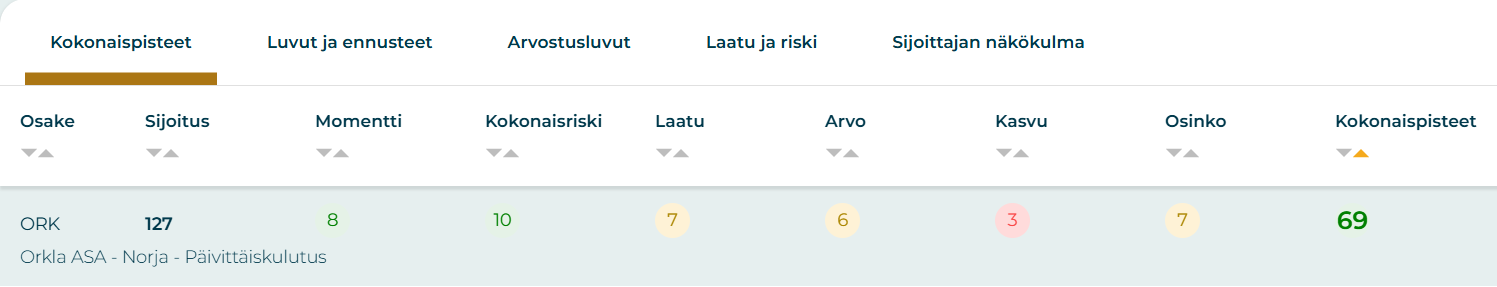 Kokonaispisteet Luvut ja ennusteet Arvostusluvut Laatu ja riski Sijoittajan näkökulma

| Osake | Sijoitus | Momentti | Kokonaisriski | Laatu | Arvo | Kasvu | Osinko | Kokonaispisteet |
|---|---|---|---|---|---|---|---|---|
| ORK | 127 | 8 | 10 | 7 | 6 | 3 | 7 | 69 |

Orkla ASA - Norja - Päivittäiskulutus